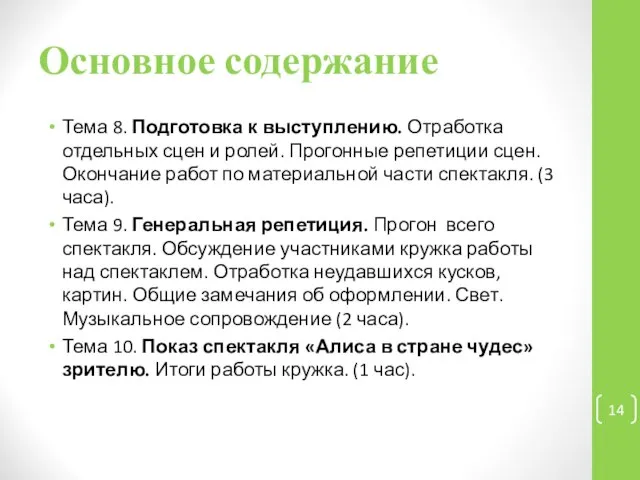 Основное содержание

• Тема 8. Подготовка к выступлению. Отработка отдельных сцен и ролей. Прогонные репетиции сцен. Окончание работ по материальной части спектакля. (3 часа).
• Тема 9. Генеральная репетиция. Прогон всего спектакля. Обсуждение участниками кружка работы над спектаклем. Отработка неудавшихся кусков, картин. Общие замечания об оформлении. Свет. Музыкальное сопровождение (2 часа).
• Тема 10. Показ спектакля «Алиса в стране чудес» зрителю. Итоги работы кружка. (1 час).

14